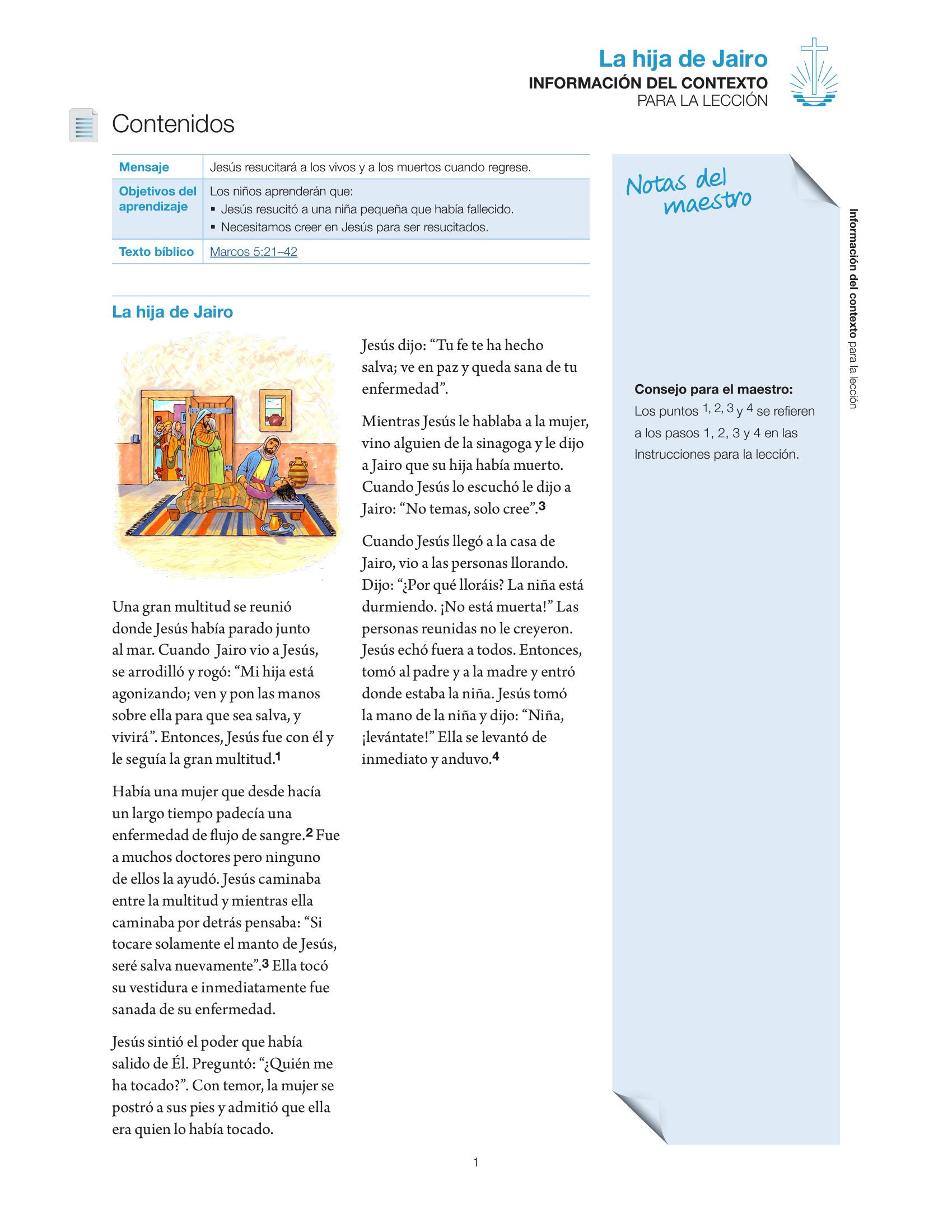 La hija de Jairo
INFORMACIÓN DEL CONTEXTO
PARA LA LECCIÓN

Contenidos

| Mensaje | Jesús resucitará a los vivos y a los muertos cuando regrese. |
|---|---|
| Objetivos del aprendizaje | Los niños aprenderán que: ▪ Jesús resucitó a una niña pequeña que había fallecido. ▪ Necesitamos creer en Jesús para ser resucitados. |
| Texto bíblico | Marcos 5:21–42 |

La hija de Jairo

Una gran multitud se reunió donde Jesús había parado junto al mar. Cuando Jairo vio a Jesús, se arrodilló y rogó: “Mi hija está agonizando; ven y pon las manos sobre ella para que sea salva, y vivirá”. Entonces, Jesús fue con él y le seguía la gran multitud.$^1$

Había una mujer que desde hacía un largo tiempo padecía una enfermedad de flujo de sangre.$^2$ Fue a muchos doctores pero ninguno de ellos la ayudó. Jesús caminaba entre la multitud y mientras ella caminaba por detrás pensaba: “Si tocare solamente el manto de Jesús, seré salva nuevamente”.$^3$ Ella tocó su vestidura e inmediatamente fue sanada de su enfermedad.

Jesús sintió el poder que había salido de Él. Preguntó: “¿Quién me ha tocado?”. Con temor, la mujer se postró a sus pies y admitió que ella era quien lo había tocado.

Jesús dijo: “Tu fe te ha hecho salva; ve en paz y queda sana de tu enfermedad”.

Mientras Jesús le hablaba a la mujer, vino alguien de la sinagoga y le dijo a Jairo que su hija había muerto. Cuando Jesús lo escuchó le dijo a Jairo: “No temas, solo cree”.$^3$

Cuando Jesús llegó a la casa de Jairo, vio a las personas llorando. Dijo: “¿Por qué lloráis? La niña está durmiendo. ¡No está muerta!” Las personas reunidas no le creyeron. Jesús echó fuera a todos. Entonces, tomó al padre y a la madre y entró donde estaba la niña. Jesús tomó la mano de la niña y dijo: “Niña, ¡levántate!” Ella se levantó de inmediato y anduvo.$^4$

Notas del maestro

Consejo para el maestro:
Los puntos $^{1, 2, 3}$ y $^4$ se refieren a los pasos 1, 2, 3 y 4 en las Instrucciones para la lección.

Información del contexto para la lección

1